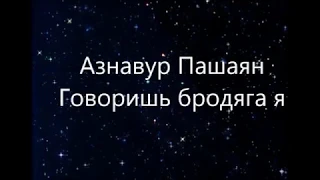 Азнавур Пашаян
Говоришь бродяга я